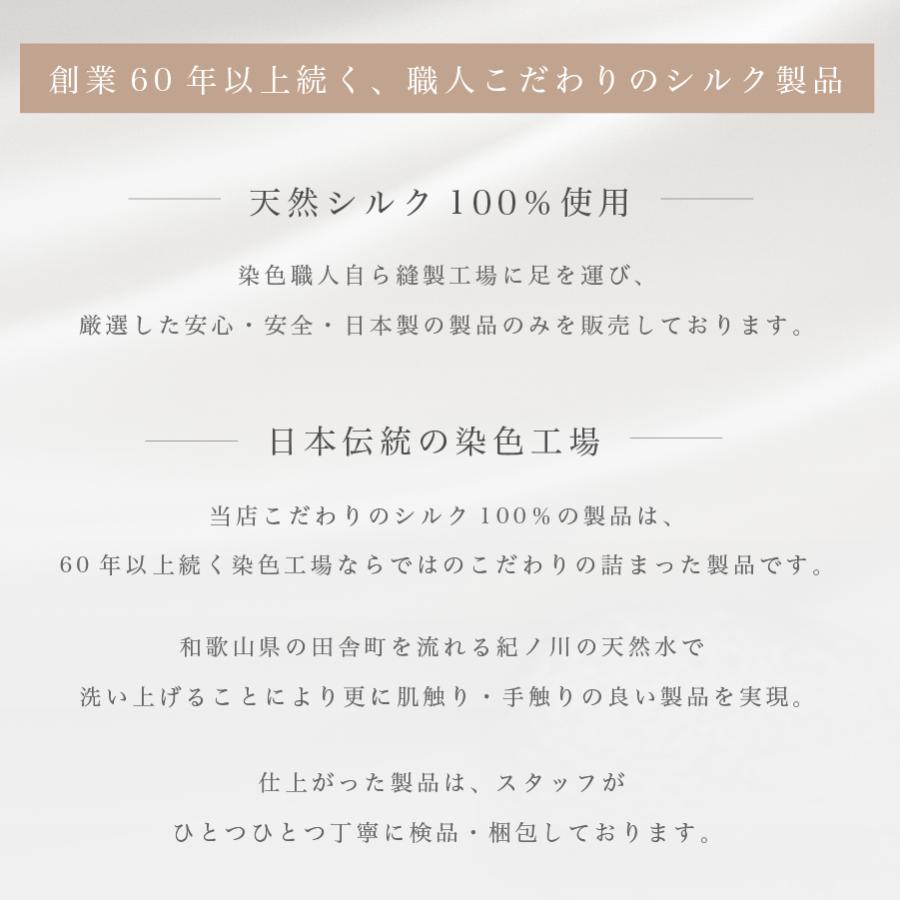 創業60年以上続く、職人こだわりのシルク製品

天然シルク100%使用

染色職人自ら縫製工場に足を運び、
厳選した安心・安全・日本製の製品のみを販売しております。

日本伝統の染色工場

当店こだわりのシルク100%の製品は、
60年以上続く染色工場ならではのこだわりの詰まった製品です。

和歌山県の田舎町を流れる紀ノ川の天然水で
洗い上げることにより更に肌触り・手触りの良い製品を実現。

仕上がった製品は、スタッフが
ひとつひとつ丁寧に検品・梱包しております。